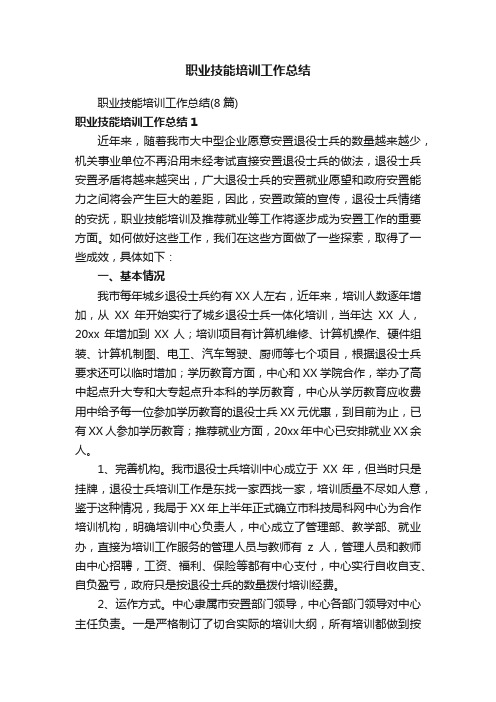 职业技能培训工作总结

职业技能培训工作总结(8 篇)

职业技能培训工作总结 1

近年来，随着我市大中型企业愿意安置退役士兵的数量越来越少，机关事业单位不再沿用未经考试直接安置退役士兵的做法，退役士兵安置矛盾将越来越突出，广大退役士兵的安置就业愿望和政府安置能力之间将会产生巨大的差距，因此，安置政策的宣传，退役士兵情绪的安抚，职业技能培训及推荐就业等工作将逐步成为安置工作的重要方面。如何做好这些工作，我们在这些方面做了一些探索，取得了一些成效，具体如下：

一、基本情况

我市每年城乡退役士兵约有 XX 人左右，近年来，培训人数逐年增加，从 XX 年开始实行了城乡退役士兵一体化培训，当年达 XX 人，20xx 年增加到 XX 人；培训项目有计算机维修、计算机操作、硬件组装、计算机制图、电工、汽车驾驶、厨师等七个项目，根据退役士兵要求还可以临时增加；学历教育方面，中心和 XX 学院合作，举办了高中起点升大专和大专起点升本科的学历教育，中心从学历教育应收费用中给予每一位参加学历教育的退役士兵 XX 元优惠，到目前为止，已有 XX 人参加学历教育；推荐就业方面，20xx 年中心已安排就业 XX 余人。

1、完善机构。我市退役士兵培训中心成立于 XX 年，但当时只是挂牌，退役士兵培训工作是东找一家西找一家，培训质量不尽如人意，鉴于这种情况，我局于 XX 年上半年正式确立市科技局科网中心为合作培训机构，明确培训中心负责人，中心成立了管理部、教学部、就业办，直接为培训工作服务的管理人员与教师有 z 人，管理人员和教师由中心招聘，工资、福利、保险等都有中心支付，中心实行自收自支、自负盈亏，政府只是按退役士兵的数量拨付培训经费。

2、运作方式。中心隶属市安置部门领导，中心各部门领导对中心主任负责。一是严格制订了切合实际的培训大纲，所有培训都做到按